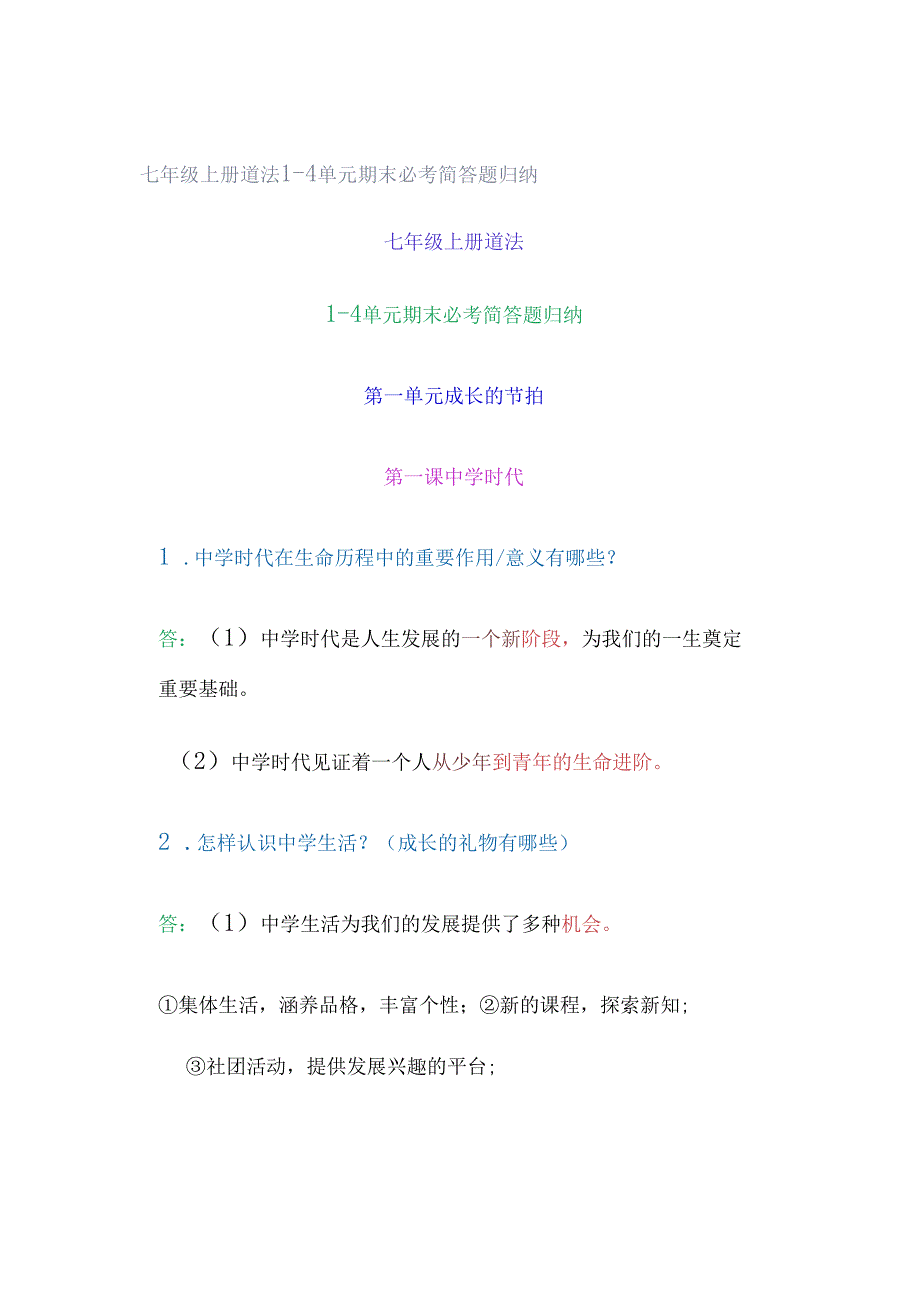 七年级上册道法1-4单元期末必考简答题归纳

七年级上册道法

1-4单元期末必考简答题归纳

第一单元成长的节拍

第一课中学时代

1．中学时代在生命历程中的重要作用/意义有哪些？

答：（1）中学时代是人生发展的一个新阶段，为我们的一生奠定重要基础。

（2）中学时代见证着一个人从少年到青年的生命进阶。

2．怎样认识中学生活？（成长的礼物有哪些）

答：（1）中学生活为我们的发展提供了多种机会。

①集体生活，涵养品格，丰富个性；②新的课程，探索新知；

③社团活动，提供发展兴趣的平台；